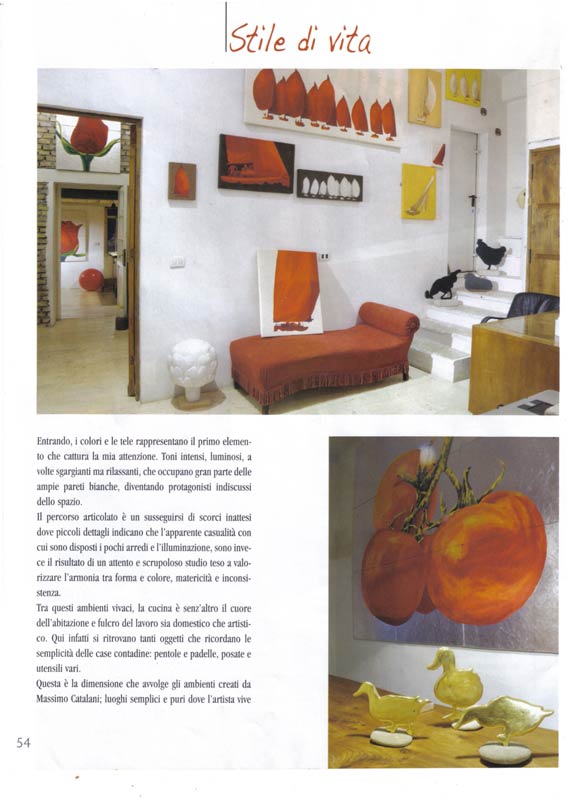 Stile di vita

Entrando, i colori e le tele rappresentano il primo elemento che cattura la mia attenzione. Toni intensi, luminosi, a volte sgargianti ma rilassanti, che occupano gran parte delle ampie pareti bianche, diventando protagonisti indiscussi dello spazio.
Il percorso articolato è un susseguirsi di scorci inattesi dove piccoli dettagli indicano che l'apparente casualità con cui sono disposti i pochi arredi e l'illuminazione, sono invece il risultato di un attento e scrupoloso studio teso a valorizzare l'armonia tra forma e colore, matericità e inconsistenza.
Tra questi ambienti vivaci, la cucina è senz'altro il cuore dell'abitazione e fulcro del lavoro sia domestico che artistico. Qui infatti si ritrovano tanti oggetti che ricordano le semplicità delle case contadine: pentole e padelle, posate e utensili vari.
Questa è la dimensione che avvolge gli ambienti creati da Massimo Catalani; luoghi semplici e puri dove l'artista vive

54